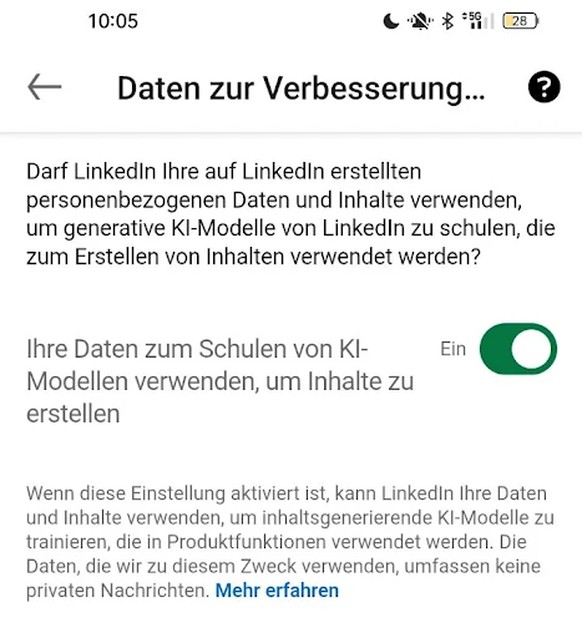 10:05 5G 28

Daten zur Verbesserung...

Darf LinkedIn Ihre auf LinkedIn erstellten personenbezogenen Daten und Inhalte verwenden, um generative KI-Modelle von LinkedIn zu schulen, die zum Erstellen von Inhalten verwendet werden?

Ihre Daten zum Schulen von KI-Modellen verwenden, um Inhalte zu erstellen

Ein

Wenn diese Einstellung aktiviert ist, kann LinkedIn Ihre Daten und Inhalte verwenden, um inhaltsgenerierende KI-Modelle zu trainieren, die in Produktfunktionen verwendet werden. Die Daten, die wir zu diesem Zweck verwenden, umfassen keine privaten Nachrichten. Mehr erfahren